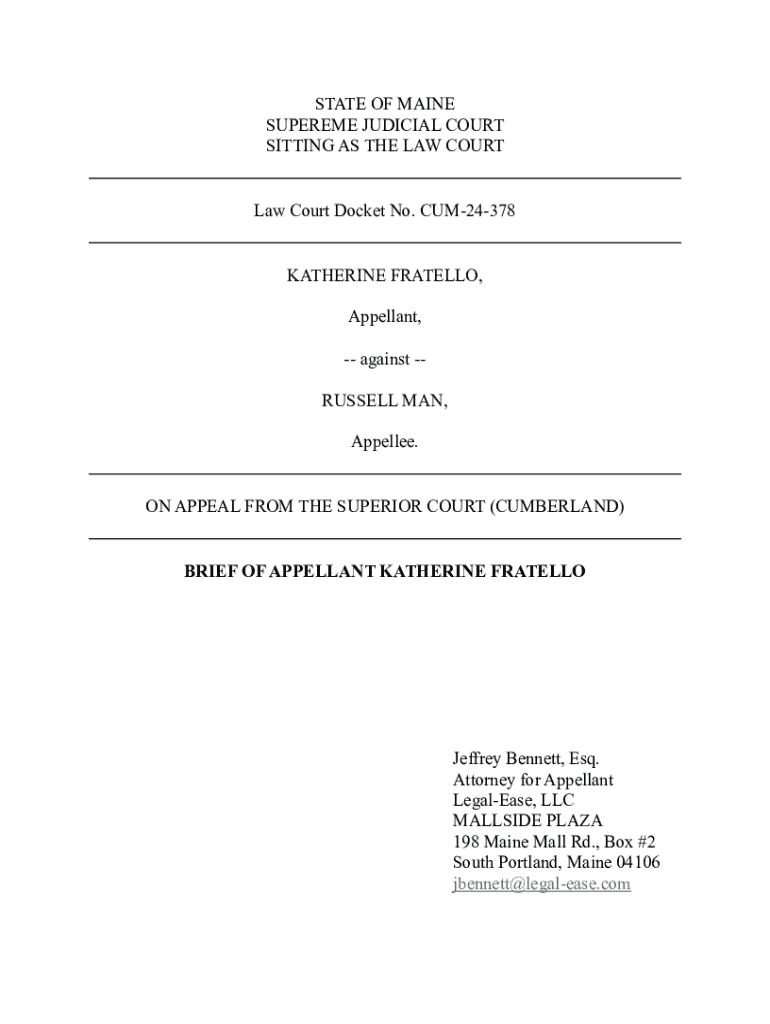 STATE OF MAINE
SUPEREME JUDICIAL COURT
SITTING AS THE LAW COURT

Law Court Docket No. CUM-24-378

KATHERINE FRATELLO,

Appellant,

-- against --

RUSSELL MAN,

Appellee.

ON APPEAL FROM THE SUPERIOR COURT (CUMBERLAND)

BRIEF OF APPELLANT KATHERINE FRATELLO

Jeffrey Bennett, Esq.
Attorney for Appellant
Legal-Ease, LLC
MALLSIDE PLAZA
198 Maine Mall Rd., Box #2
South Portland, Maine 04106
jbennett@legal-ease.com